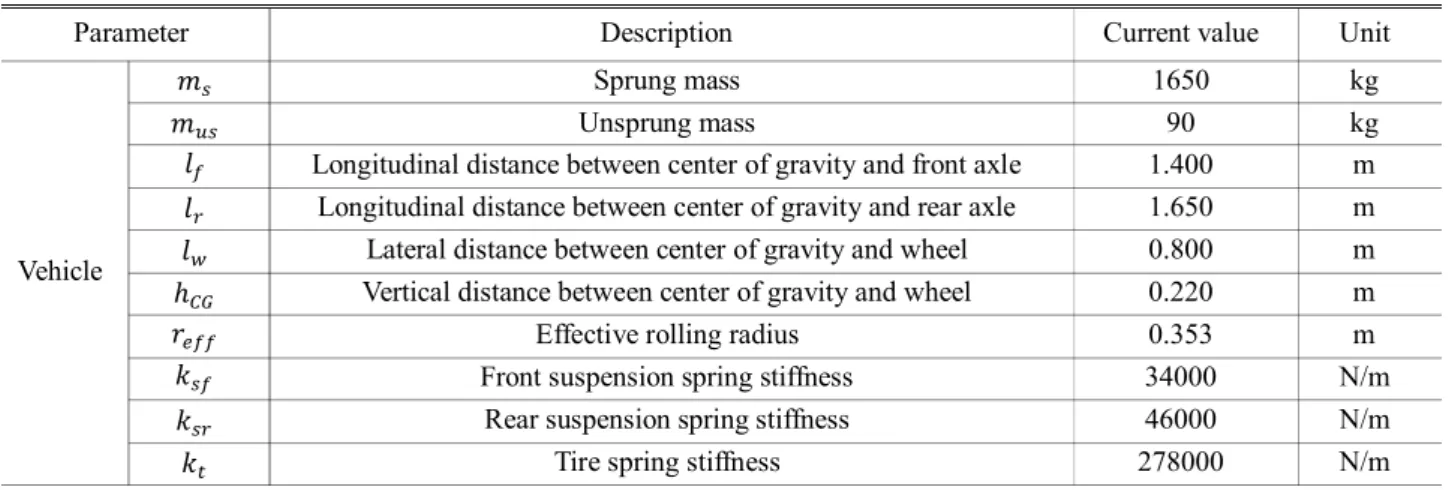 | Parameter | | Description | Current value | Unit |
|---|---|---|---|---|
| Vehicle | $m_s$ | Sprung mass | 1650 | kg |
| | $m_{us}$ | Unsprung mass | 90 | kg |
| | $l_f$ | Longitudinal distance between center of gravity and front axle | 1.400 | m |
| | $l_r$ | Longitudinal distance between center of gravity and rear axle | 1.650 | m |
| | $l_w$ | Lateral distance between center of gravity and wheel | 0.800 | m |
| | $h_{CG}$ | Vertical distance between center of gravity and wheel | 0.220 | m |
| | $r_{eff}$ | Effective rolling radius | 0.353 | m |
| | $k_{sf}$ | Front suspension spring stiffness | 34000 | N/m |
| | $k_{sr}$ | Rear suspension spring stiffness | 46000 | N/m |
| | $k_t$ | Tire spring stiffness | 278000 | N/m |